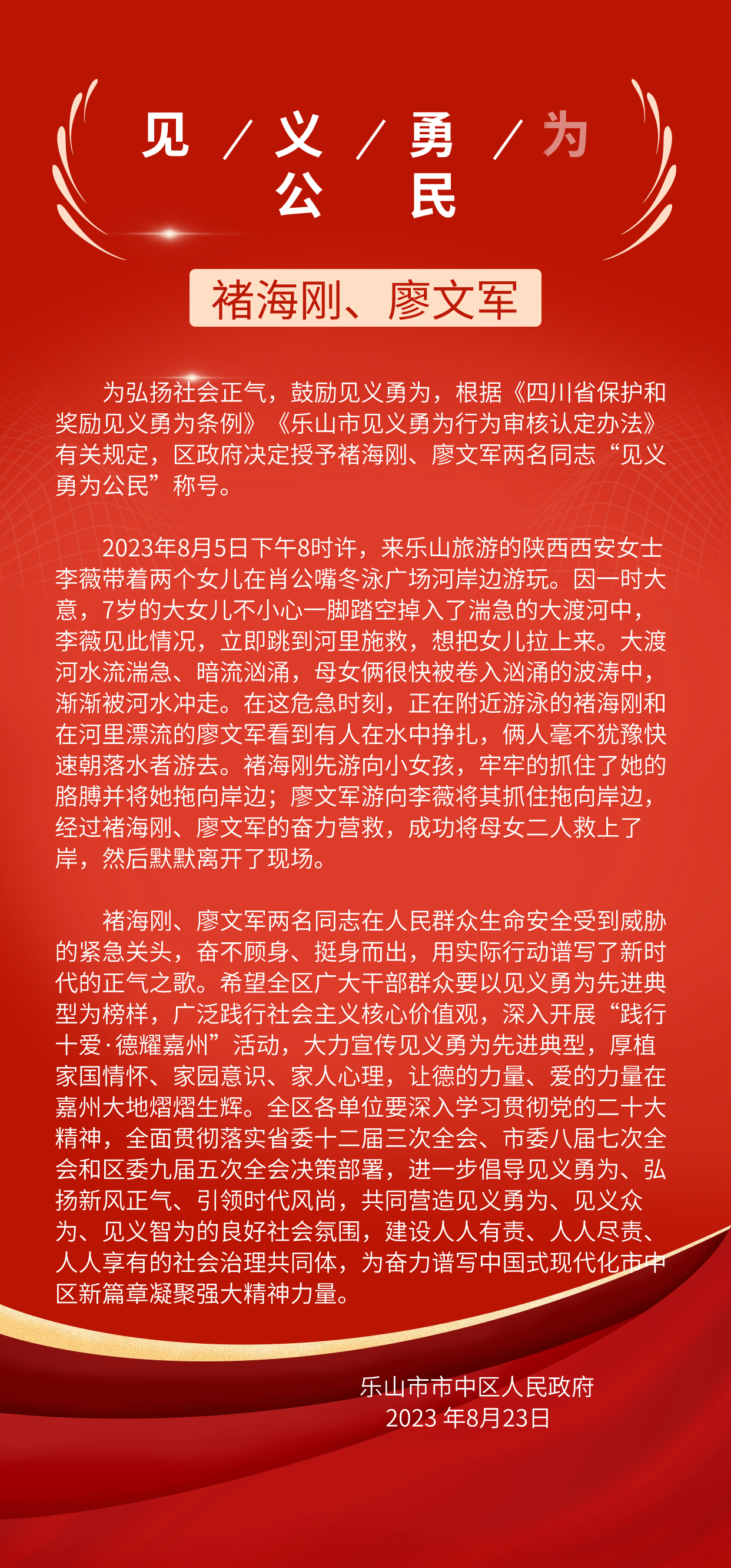 见 / 义 / 勇 / 为
公 民

褚海刚、廖文军

为弘扬社会正气，鼓励见义勇为，根据《四川省保护和奖励见义勇为条例》《乐山市见义勇为行为审核认定办法》有关规定，区政府决定授予褚海刚、廖文军两名同志“见义勇为公民”称号。

2023年8月5日下午8时许，来乐山旅游的陕西西安女士李薇带着两个女儿在肖公嘴冬泳广场河岸边游玩。因一时大意，7岁的大女儿不小心一脚踏空掉入了湍急的大渡河中，李薇见此情况，立即跳到河里施救，想把女儿拉上来。大渡河水流湍急、暗流汹涌，母女俩很快被卷入汹涌的波涛中，渐渐被河水冲走。在这危急时刻，正在附近游泳的褚海刚和在河里漂流的廖文军看到有人在水中挣扎，俩人毫不犹豫快速朝落水者游去。褚海刚先游向小女孩，牢牢的抓住了她的胳膊并将她拖向岸边；廖文军游向李薇将其抓住拖向岸边，经过褚海刚、廖文军的奋力营救，成功将母女二人救上了岸，然后默默离开了现场。

褚海刚、廖文军两名同志在人民群众生命安全受到威胁的紧急关头，奋不顾身、挺身而出，用实际行动谱写了新时代的正气之歌。希望全区广大干部群众要以见义勇为先进典型为榜样，广泛践行社会主义核心价值观，深入开展“践行十爱·德耀嘉州”活动，大力宣传见义勇为先进典型，厚植家国情怀、家园意识、家人心理，让德的力量、爱的力量在嘉州大地熠熠生辉。全区各单位要深入学习贯彻党的二十大精神，全面贯彻落实省委十二届三次全会、市委八届七次全会和区委九届五次全会决策部署，进一步倡导见义勇为、弘扬新风正气、引领时代风尚，共同营造见义勇为、见义众为、见义智为的良好社会氛围，建设人人有责、人人尽责、人人享有的社会治理共同体，为奋力谱写中国式现代化市中区新篇章凝聚强大精神力量。

乐山市市中区人民政府
2023 年8月23日